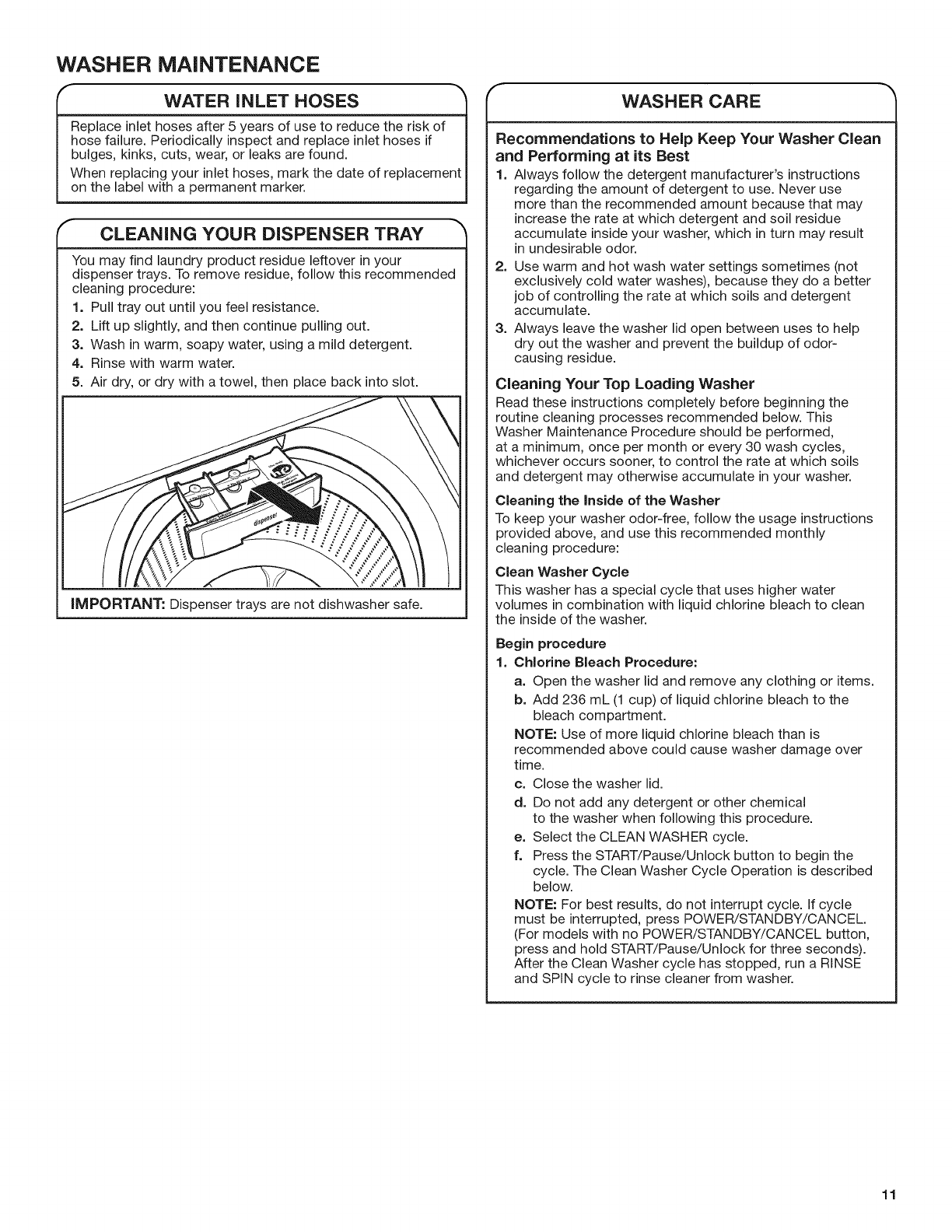 WASHER MAINTENANCE

WATER INLET HOSES

Replace inlet hoses after 5 years of use to reduce the risk of hose failure. Periodically inspect and replace inlet hoses if bulges, kinks, cuts, wear, or leaks are found.

When replacing your inlet hoses, mark the date of replacement on the label with a permanent marker.

CLEANING YOUR DISPENSER TRAY

You may find laundry product residue leftover in your dispenser trays. To remove residue, follow this recommended cleaning procedure:

1. Pull tray out until you feel resistance.
2. Lift up slightly, and then continue pulling out.
3. Wash in warm, soapy water, using a mild detergent.
4. Rinse with warm water.
5. Air dry, or dry with a towel, then place back into slot.

dispenser

IMPORTANT: Dispenser trays are not dishwasher safe.

WASHER CARE

Recommendations to Help Keep Your Washer Clean and Performing at its Best

1. Always follow the detergent manufacturer's instructions regarding the amount of detergent to use. Never use more than the recommended amount because that may increase the rate at which detergent and soil residue accumulate inside your washer, which in turn may result in undesirable odor.
2. Use warm and hot wash water settings sometimes (not exclusively cold water washes), because they do a better job of controlling the rate at which soils and detergent accumulate.
3. Always leave the washer lid open between uses to help dry out the washer and prevent the buildup of odor-causing residue.

Cleaning Your Top Loading Washer

Read these instructions completely before beginning the routine cleaning processes recommended below. This Washer Maintenance Procedure should be performed, at a minimum, once per month or every 30 wash cycles, whichever occurs sooner, to control the rate at which soils and detergent may otherwise accumulate in your washer.

Cleaning the Inside of the Washer

To keep your washer odor-free, follow the usage instructions provided above, and use this recommended monthly cleaning procedure:

Clean Washer Cycle

This washer has a special cycle that uses higher water volumes in combination with liquid chlorine bleach to clean the inside of the washer.

Begin procedure

1. Chlorine Bleach Procedure:

a. Open the washer lid and remove any clothing or items.
b. Add 236 mL (1 cup) of liquid chlorine bleach to the bleach compartment.

NOTE: Use of more liquid chlorine bleach than is recommended above could cause washer damage over time.

c. Close the washer lid.
d. Do not add any detergent or other chemical to the washer when following this procedure.
e. Select the CLEAN WASHER cycle.
f. Press the START/Pause/Unlock button to begin the cycle. The Clean Washer Cycle Operation is described below.

NOTE: For best results, do not interrupt cycle. If cycle must be interrupted, press POWER/STANDBY/CANCEL. (For models with no POWER/STANDBY/CANCEL button, press and hold START/Pause/Unlock for three seconds). After the Clean Washer cycle has stopped, run a RINSE and SPIN cycle to rinse cleaner from washer.

11